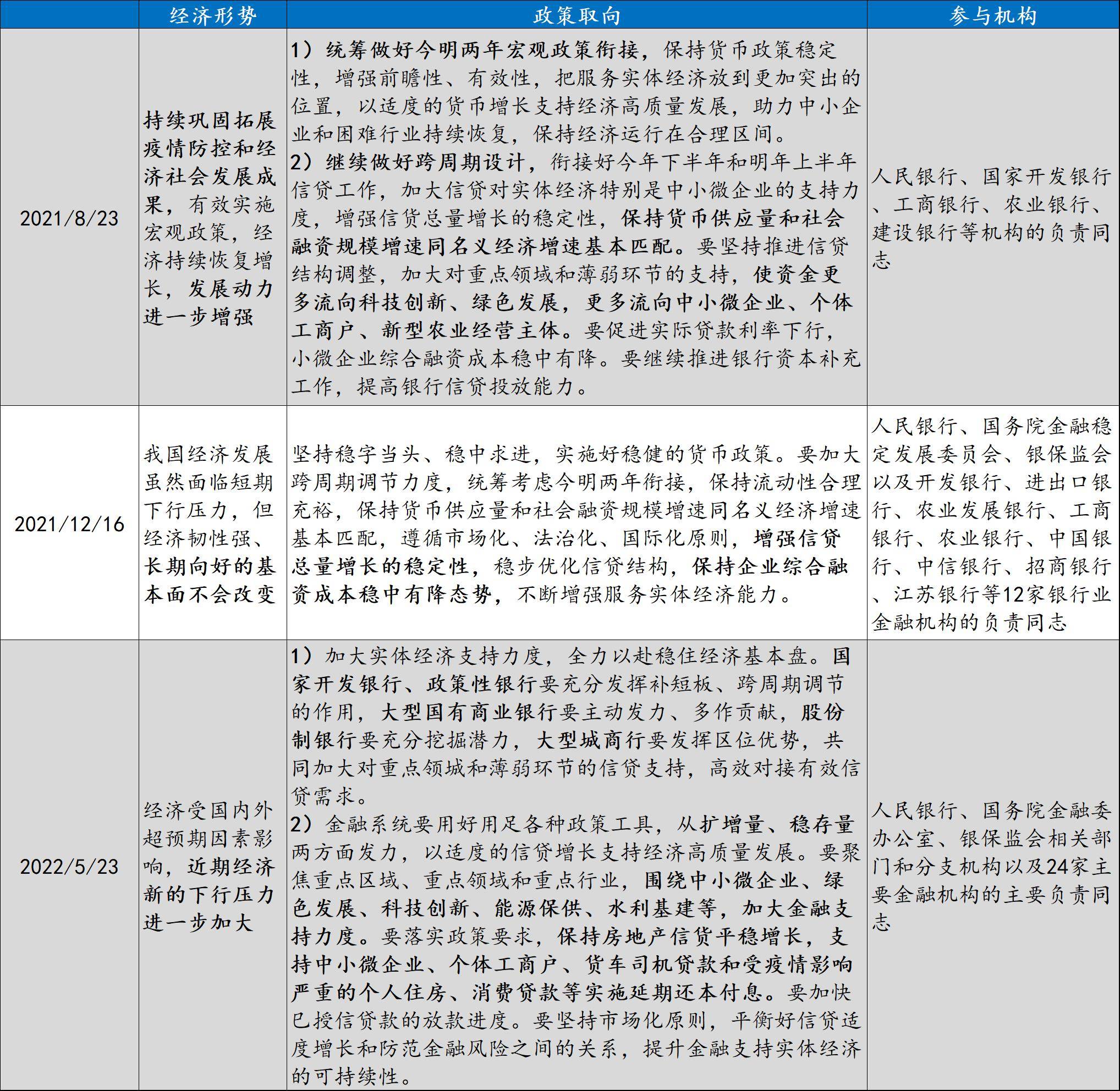 |  | 经济形势 | 政策取向 | 参与机构 |
|---|---|---|---|
| 2021/8/23 | 持续巩固拓展疫情防控和经济社会发展成果，有效实施宏观政策，经济持续恢复增长，发展动力进一步增强 | 1）统筹做好今明两年宏观政策衔接，保持货币政策稳定性，增强前瞻性、有效性，把服务实体经济放到更加突出的位置，以适度的货币增长支持经济高质量发展，助力中小企业和困难行业持续恢复，保持经济运行在合理区间。 2）继续做好跨周期设计，衔接好今年下半年和明年上半年信贷工作，加大信贷对实体经济特别是中小微企业的支持力度，增强信贷总量增长的稳定性，保持货币供应量和社会融资规模增速同名义经济增速基本匹配。要坚持推进信贷结构调整，加大对重点领域和薄弱环节的支持，使资金更多流向科技创新、绿色发展，更多流向中小微企业、个体工商户、新型农业经营主体。要促进实际贷款利率下行，小微企业综合融资成本稳中有降。要继续推进银行资本补充工作，提高银行信贷投放能力。 | 人民银行、国家开发银行、工商银行、农业银行、建设银行等机构的负责同志 |
| 2021/12/16 | 我国经济发展虽然面临短期下行压力，但经济韧性强、长期向好的基本面不会改变 | 坚持稳字当头、稳中求进，实施好稳健的货币政策。要加大跨周期调节力度，统筹考虑今明两年衔接，保持流动性合理充裕，保持货币供应量和社会融资规模增速同名义经济增速基本匹配，遵循市场化、法治化、国际化原则，增强信贷总量增长的稳定性，稳步优化信贷结构，保持企业综合融资成本稳中有降态势，不断增强服务实体经济能力。 | 人民银行、国务院金融稳定发展委员会、银保监会以及开发银行、进出口银行、农业发展银行、工商银行、农业银行、中国银行、中信银行、招商银行、江苏银行等12家银行业金融机构的负责同志 |
| 2022/5/23 | 经济受国内外超预期因素影响，近期经济新的下行压力进一步加大 | 1）加大实体经济支持力度，全力以赴稳住经济基本盘。国家开发银行、政策性银行要充分发挥补短板、跨周期调节的作用，大型国有商业银行要主动发力、多作贡献，股份制银行要充分挖掘潜力，大型城商行要发挥区位优势，共同加大对重点领城和薄弱环节的信贷支持，高效对接有效信贷需求。 2）金融系统要用好用足各种政策工具，从扩增量、稳存量两方面发力，以适度的信贷增长支持经济高质量发展。要聚焦重点区域、重点领域和重点行业，围绕中小微企业、绿色发展、科技创新、能源保供、水利基建等，加大金融支持力度。要落实政策要求，保持房地产信贷平稳增长，支持中小微企业、个体工商户、货车司机贷款和受疫情影响严重的个人住房、消费贷款等实施延期还本付息。要加快已授信贷款的放款进度。要坚持市场化原则，平衡好信贷适度增长和防范金融风险之间的关系，提升金融支持实体经济的可持续性。 | 人民银行、国务院金融委办公室、银保监会相关部门和分支机构以及24家主要金融机构的主要负责同志 |